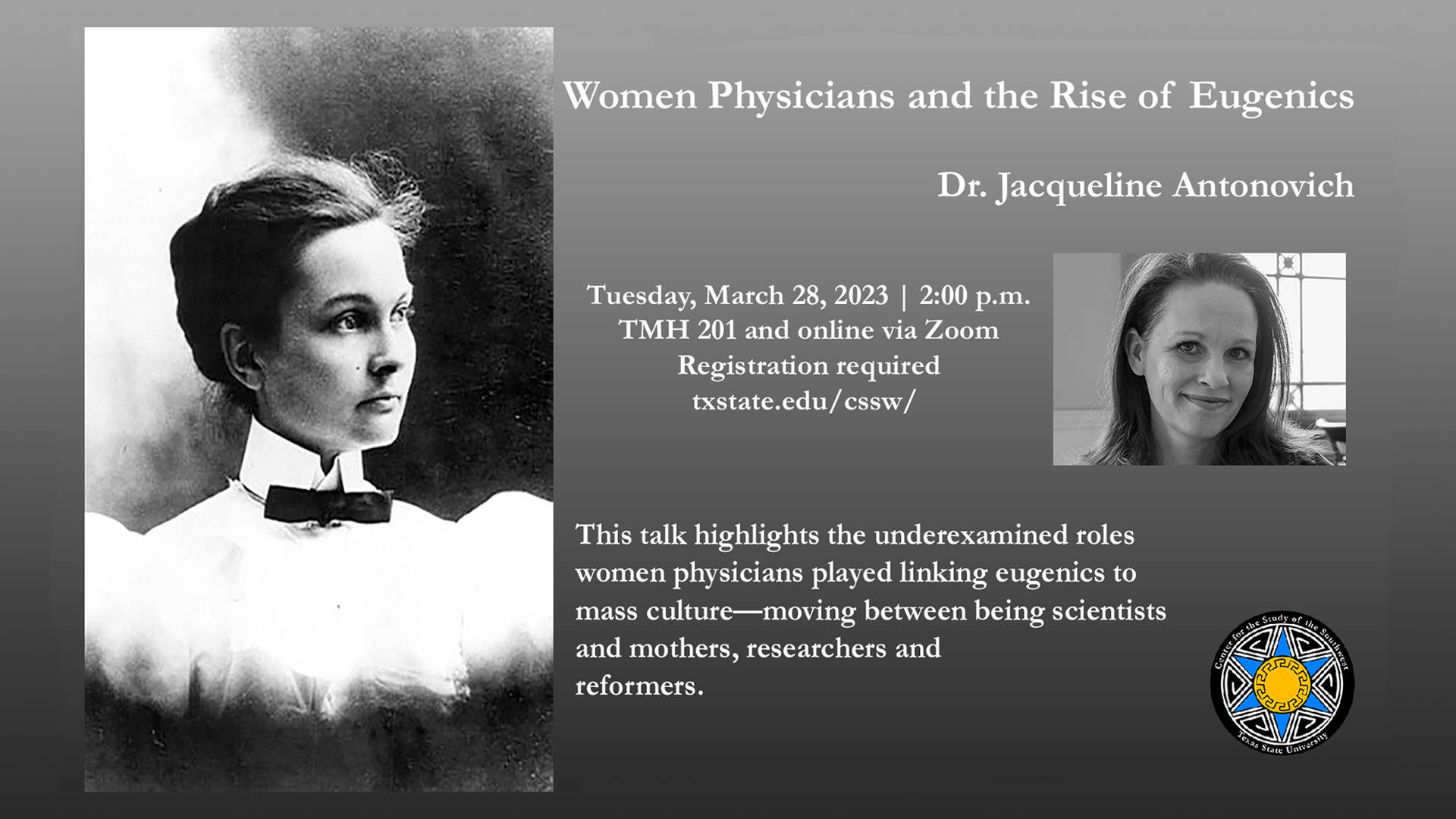 Women Physicians and the Rise of Eugenics

Dr. Jacqueline Antonovich

Tuesday, March 28, 2023 | 2:00 p.m.
TMH 201 and online via Zoom
Registration required
txstate.edu/cssw/

This talk highlights the underexamined roles women physicians played linking eugenics to mass culture—moving between being scientists and mothers, researchers and reformers.

Center for the Study of the Southwest
Texas State University